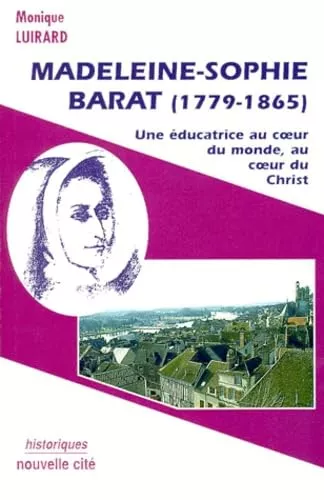 Monique
LUIRARD

MADELEINE-SOPHIE BARAT (1779-1865)

Une éducatrice au cœur du monde, au cœur du Christ

historiques
nouvelle cité